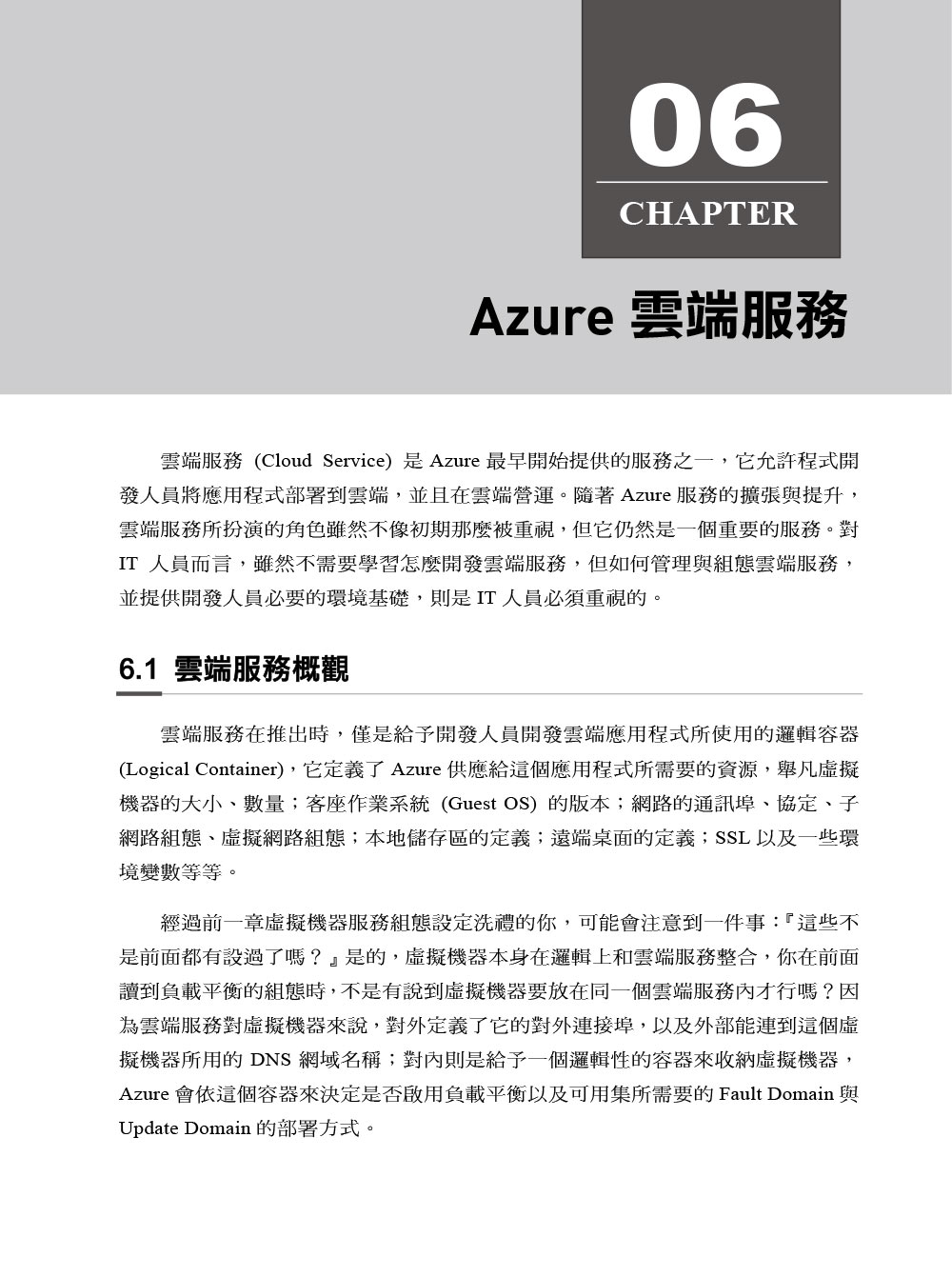 06
CHAPTER

Azure 雲端服務

雲端服務 (Cloud Service) 是 Azure 最早開始提供的服務之一，它允許程式開發人員將應用程式部署到雲端，並且在雲端營運。隨著 Azure 服務的擴張與提升，雲端服務所扮演的角色雖然不像初期那麼被重視，但它仍然是一個重要的服務。對 IT 人員而言，雖然不需要學習怎麼開發雲端服務，但如何管理與組態雲端服務，並提供開發人員必要的環境基礎，則是 IT 人員必須重視的。

6.1 雲端服務概觀

雲端服務在推出時，僅是給予開發人員開發雲端應用程式所使用的邏輯容器 (Logical Container)，它定義了 Azure 供應給這個應用程式所需要的資源，舉凡虛擬機器的大小、數量；客座作業系統 (Guest OS) 的版本；網路的通訊埠、協定、子網路組態、虛擬網路組態；本地儲存區的定義；遠端桌面的定義；SSL 以及一些環境變數等等。

經過前一章虛擬機器服務組態設定洗禮的你，可能會注意到一件事：『這些不是前面都有設過了嗎？』是的，虛擬機器本身在邏輯上和雲端服務整合，你在前面讀到負載平衡的組態時，不是有說到虛擬機器要放在同一個雲端服務內才行嗎？因為雲端服務對虛擬機器來說，對外定義了它的對外連接埠，以及外部能連到這個虛擬機器所用的 DNS 網域名稱；對內則是給予一個邏輯性的容器來收納虛擬機器，Azure 會依這個容器來決定是否啟用負載平衡以及可用集所需要的 Fault Domain 與 Update Domain 的部署方式。